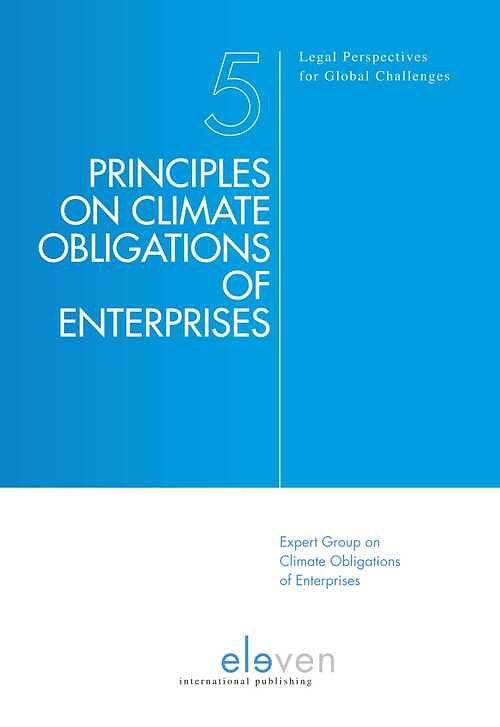 5

Legal Perspectives for Global Challenges

PRINCIPLES ON CLIMATE OBLIGATIONS OF ENTERPRISES

Expert Group on Climate Obligations of Enterprises

eleven
international publishing